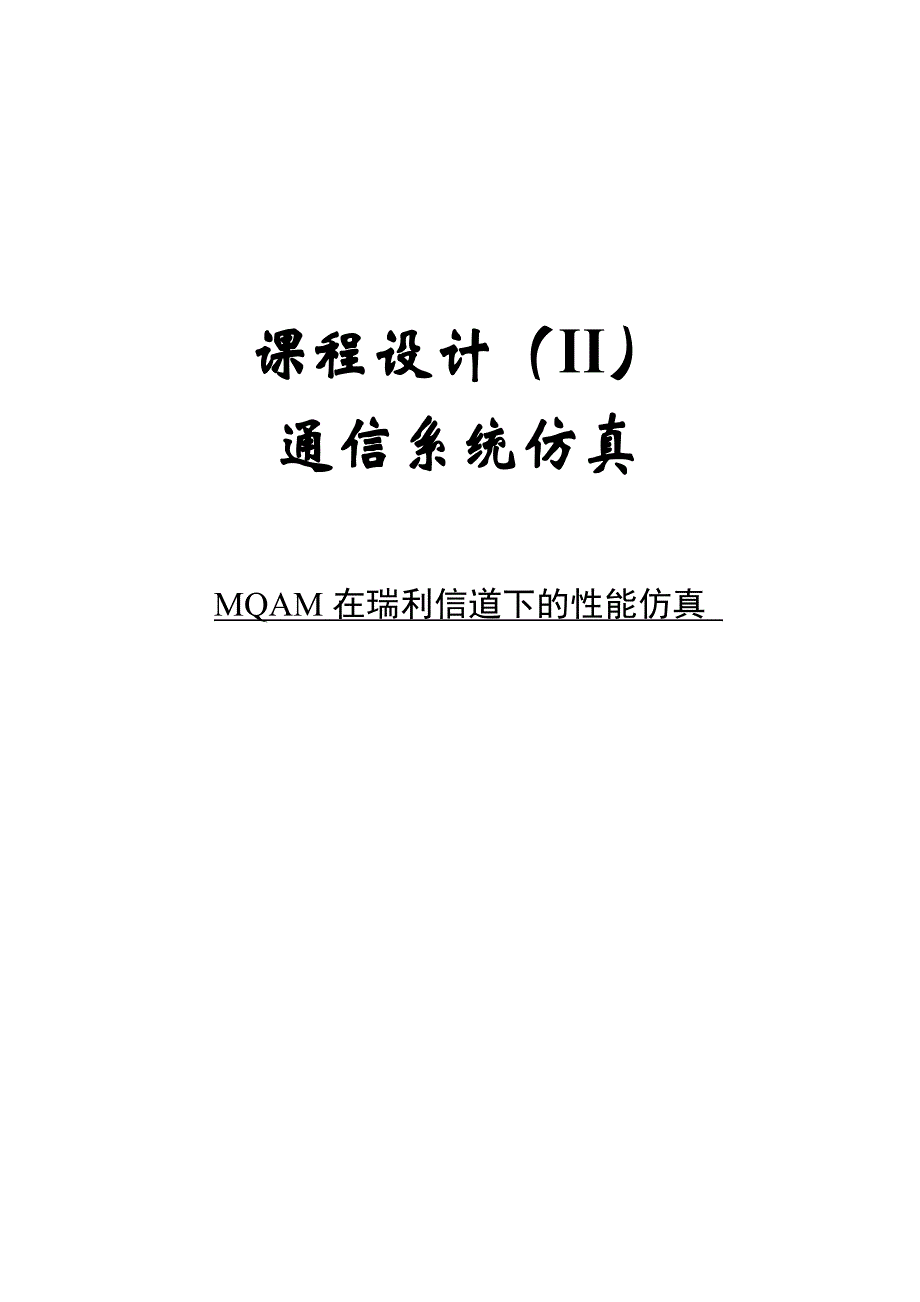 课程设计（II）

通信系统仿真

MQAM 在瑞利信道下的性能仿真